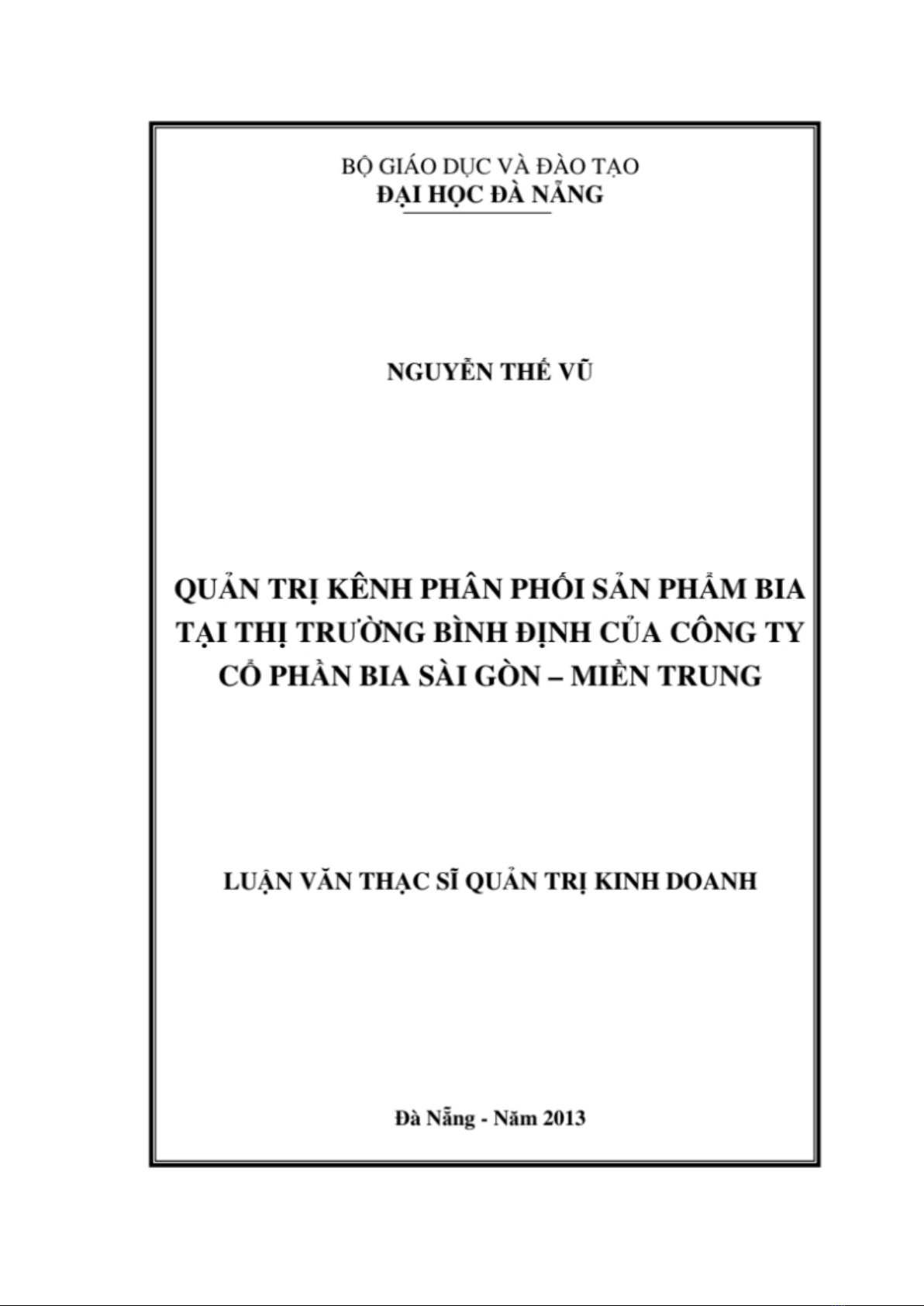 BỘ GIÁO DỤC VÀ ĐÀO TẠO
ĐẠI HỌC ĐÀ NẴNG

NGUYỄN THẾ VŨ

QUẢN TRỊ KÊNH PHÂN PHỐI SẢN PHẨM BIA TẠI THỊ TRƯỜNG BÌNH ĐỊNH CỦA CÔNG TY CỔ PHẦN BIA SÀI GÒN – MIỀN TRUNG

LUẬN VĂN THẠC SĨ QUẢN TRỊ KINH DOANH

Đà Nẵng - Năm 2013